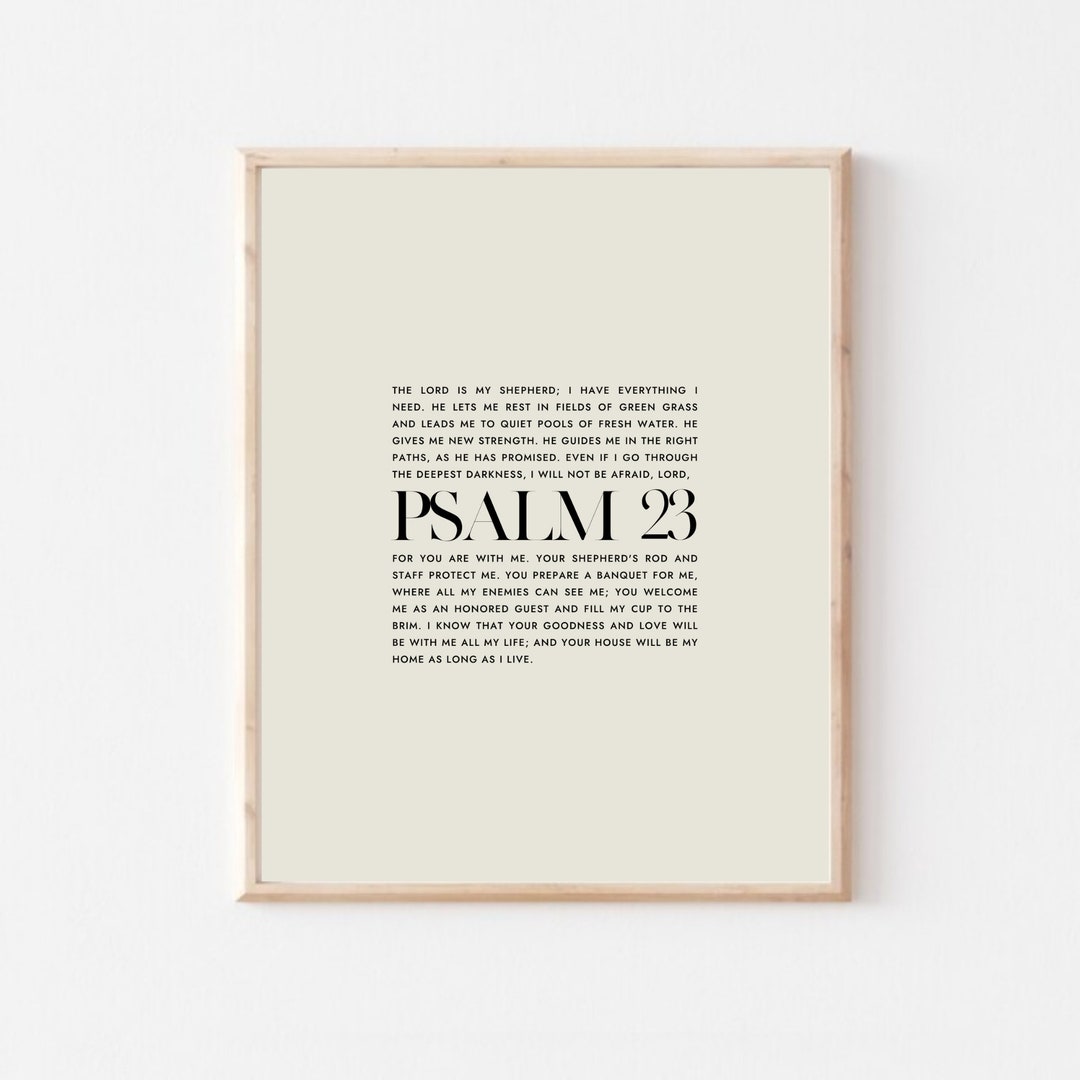 THE LORD IS MY SHEPHERD; I HAVE EVERYTHING I NEED. HE LETS ME REST IN FIELDS OF GREEN GRASS AND LEADS ME TO QUIET POOLS OF FRESH WATER. HE GIVES ME NEW STRENGTH. HE GUIDES ME IN THE RIGHT PATHS, AS HE HAS PROMISED. EVEN IF I GO THROUGH THE DEEPEST DARKNESS, I WILL NOT BE AFRAID, LORD,

PSALM 23

FOR YOU ARE WITH ME. YOUR SHEPHERD'S ROD AND STAFF PROTECT ME. YOU PREPARE A BANQUET FOR ME, WHERE ALL MY ENEMIES CAN SEE ME; YOU WELCOME ME AS AN HONORED GUEST AND FILL MY CUP TO THE BRIM. I KNOW THAT YOUR GOODNESS AND LOVE WILL BE WITH ME ALL MY LIFE; AND YOUR HOUSE WILL BE MY HOME AS LONG AS I LIVE.